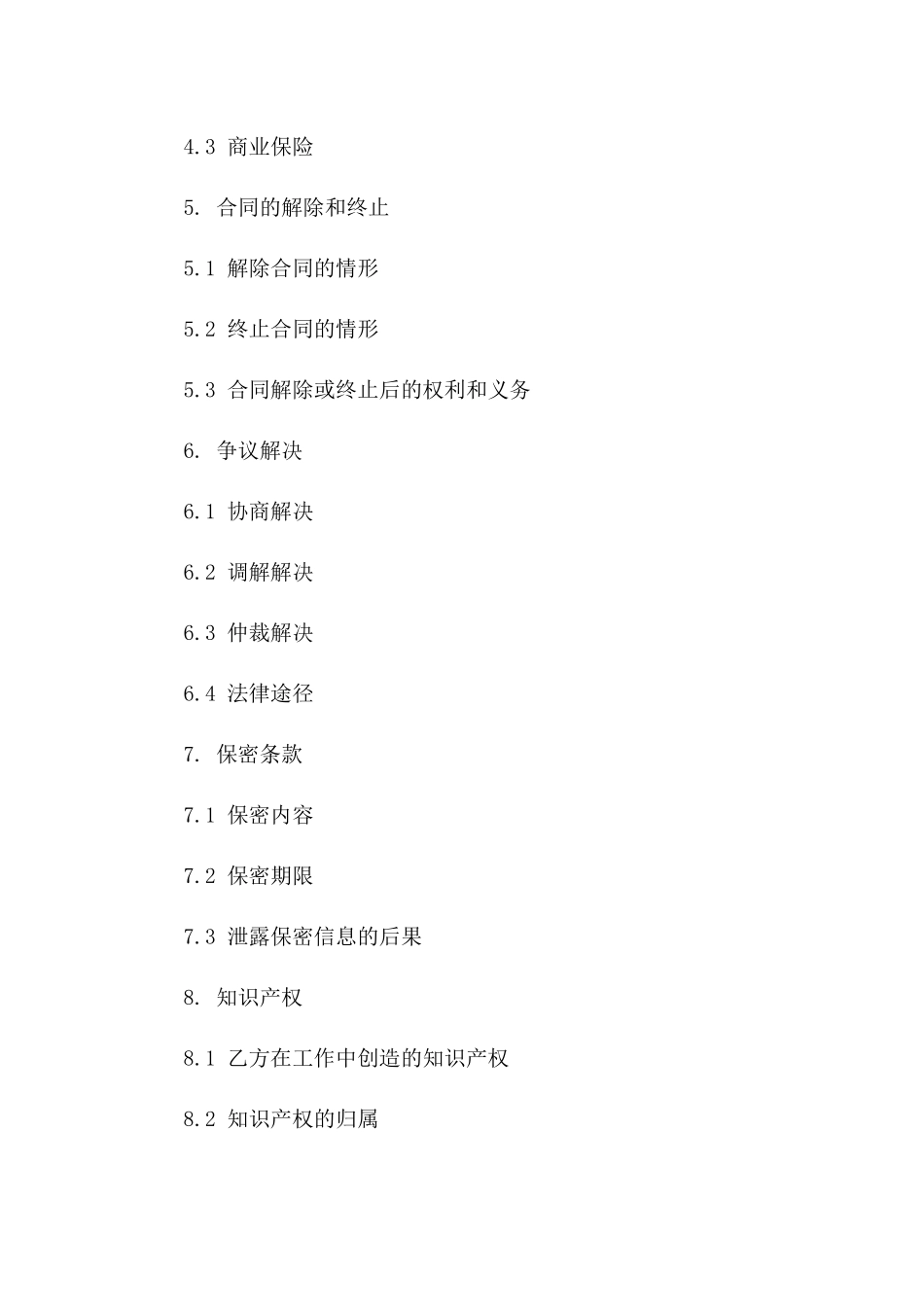 4.3 商业保险

5. 合同的解除和终止

5.1 解除合同的情形

5.2 终止合同的情形

5.3 合同解除或终止后的权利和义务

6. 争议解决

6.1 协商解决

6.2 调解解决

6.3 仲裁解决

6.4 法律途径

7. 保密条款

7.1 保密内容

7.2 保密期限

7.3 泄露保密信息的后果

8. 知识产权

8.1 乙方在工作中创造的知识产权

8.2 知识产权的归属